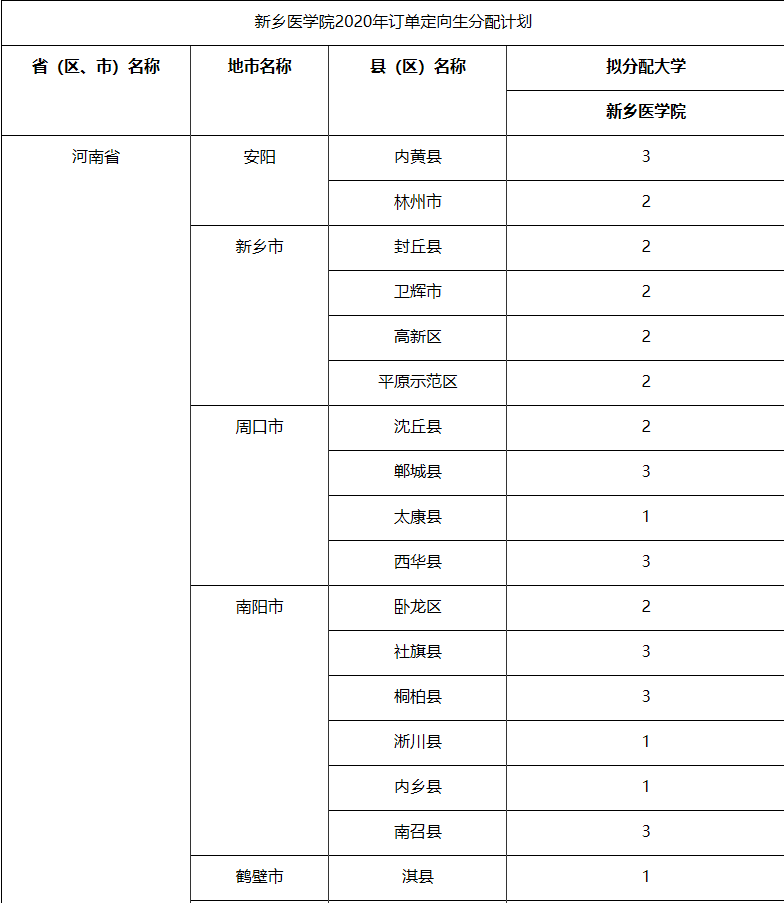 新乡医学院2020年订单定向生分配计划

| 省（区、市）名称 | 地市名称 | 县（区）名称 | 拟分配大学 |
|---|---|---|---|
| | | | 新乡医学院 |
| 河南省 | 安阳 | 内黄县 | 3 |
| | | 林州市 | 2 |
| | 新乡市 | 封丘县 | 2 |
| | | 卫辉市 | 2 |
| | | 高新区 | 2 |
| | | 平原示范区 | 2 |
| | 周口市 | 沈丘县 | 2 |
| | | 郸城县 | 3 |
| | | 太康县 | 1 |
| | | 西华县 | 3 |
| | 南阳市 | 卧龙区 | 2 |
| | | 社旗县 | 3 |
| | | 桐柏县 | 3 |
| | | 淅川县 | 1 |
| | | 内乡县 | 1 |
| | | 南召县 | 3 |
| | 鹤壁市 | 淇县 | 1 |